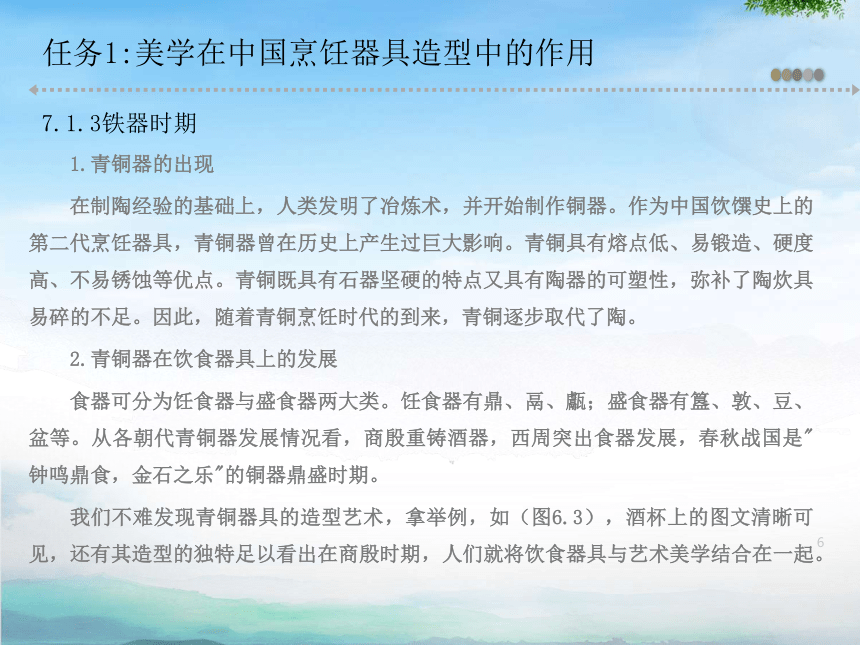 任务1:美学在中国烹饪器具造型中的作用

7.1.3铁器时期

1.青铜器的出现

在制陶经验的基础上，人类发明了冶炼术，并开始制作铜器。作为中国饮馔史上的第二代烹饪器具，青铜器曾在历史上产生过巨大影响。青铜具有熔点低、易锻造、硬度高、不易锈蚀等优点。青铜既具有石器坚硬的特点又具有陶器的可塑性，弥补了陶炊具易碎的不足。因此，随着青铜烹饪时代的到来，青铜逐步取代了陶。

2.青铜器在饮食器具上的发展

食器可分为饪食器与盛食器两大类。饪食器有鼎、鬲、甗；盛食器有簋、敦、豆、盆等。从各朝代青铜器发展情况看，商殷重铸酒器，西周突出食器发展，春秋战国是"钟鸣鼎食，金石之乐"的铜器鼎盛时期。

我们不难发现青铜器具的造型艺术，拿举例，如（图6.3），酒杯上的图文清晰可见，还有其造型的独特足以看出在商殷时期，人们就将饮食器具与艺术美学结合在一起。

6